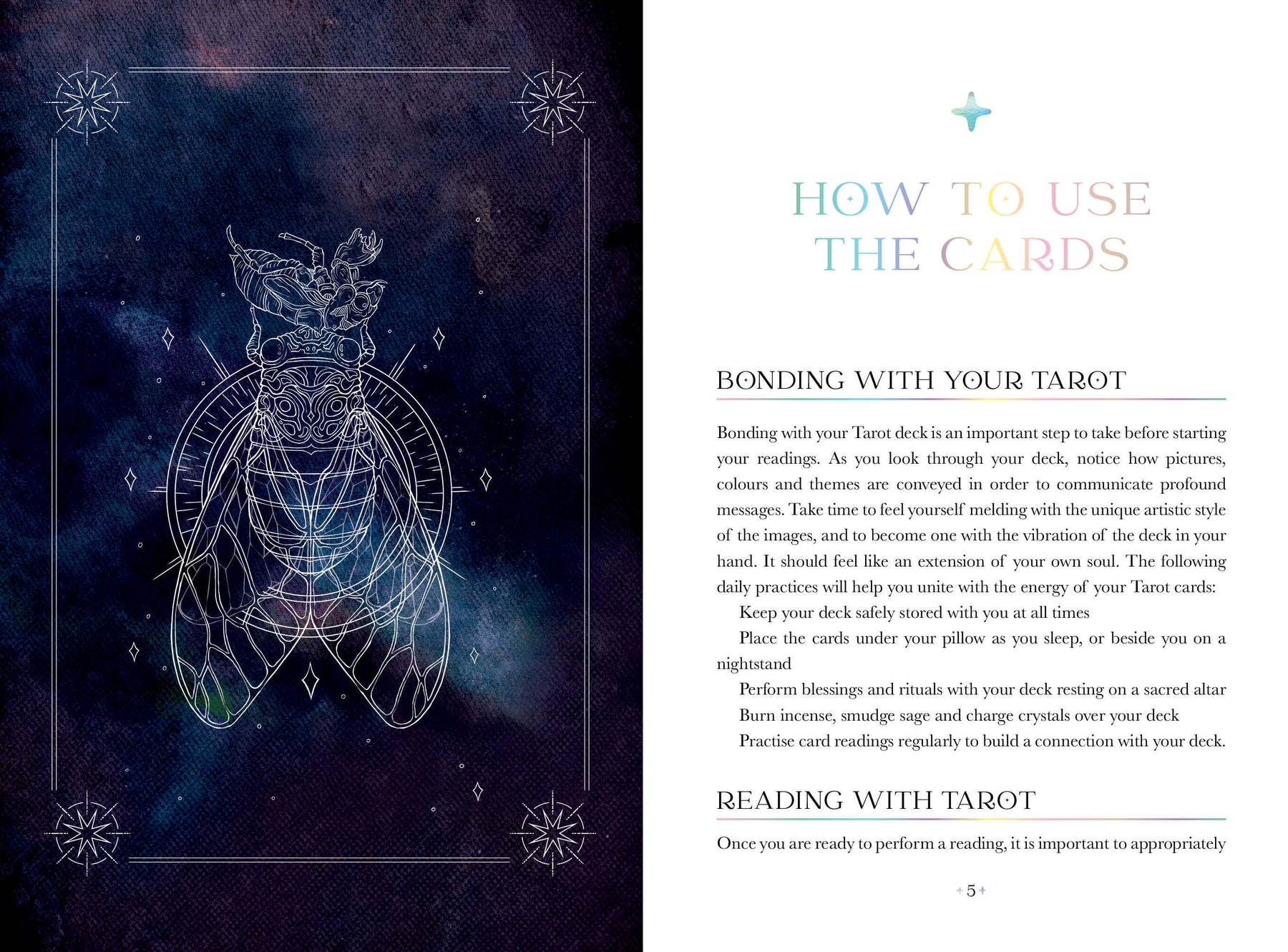 HOW TO USE THE CARDS

BONDING WITH YOUR TAROT

Bonding with your Tarot deck is an important step to take before starting your readings. As you look through your deck, notice how pictures, colours and themes are conveyed in order to communicate profound messages. Take time to feel yourself melding with the unique artistic style of the images, and to become one with the vibration of the deck in your hand. It should feel like an extension of your own soul. The following daily practices will help you unite with the energy of your Tarot cards:

Keep your deck safely stored with you at all times

Place the cards under your pillow as you sleep, or beside you on a nightstand

Perform blessings and rituals with your deck resting on a sacred altar

Burn incense, smudge sage and charge crystals over your deck

Practise card readings regularly to build a connection with your deck.

READING WITH TAROT

Once you are ready to perform a reading, it is important to appropriately

5